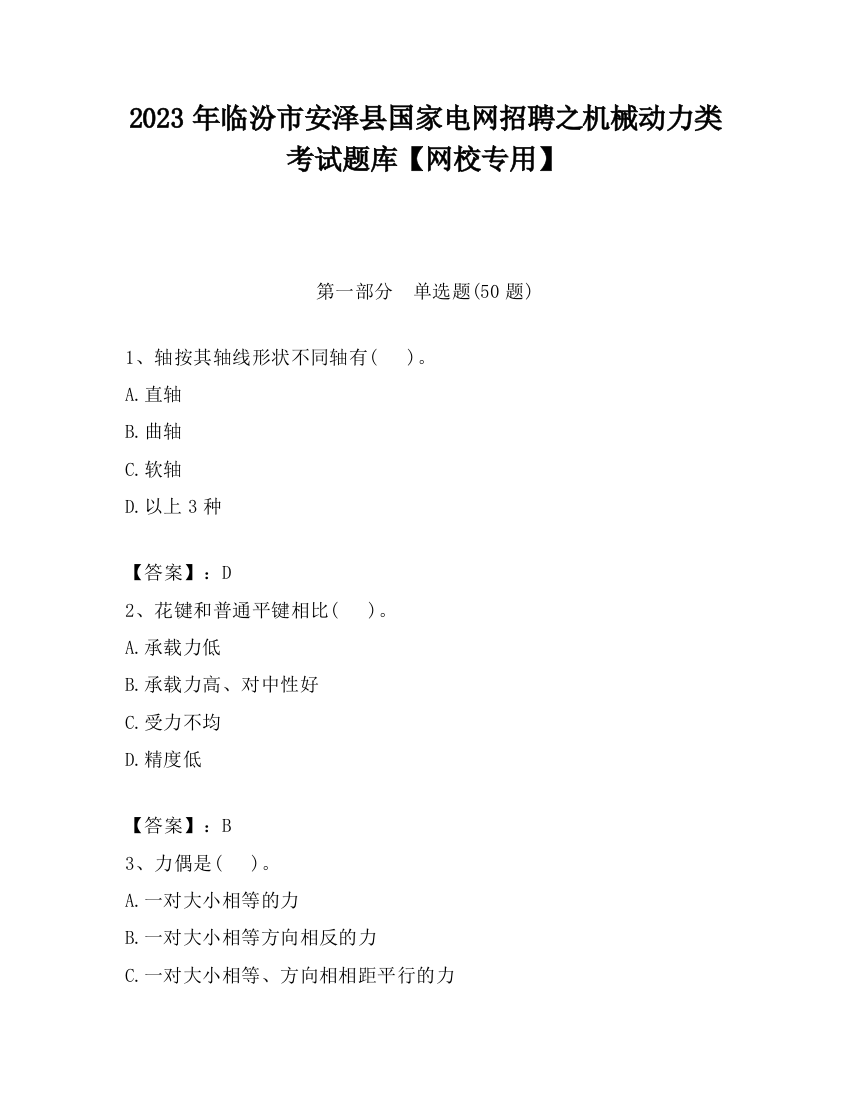 2023 年临汾市安泽县国家电网招聘之机械动力类考试题库【网校专用】

第一部分　单选题(50 题)

1、轴按其轴线形状不同轴有(　　)。

A.直轴

B.曲轴

C.软轴

D.以上 3 种

【答案】：D

2、花键和普通平键相比(　　)。

A.承载力低

B.承载力高、对中性好

C.受力不均

D.精度低

【答案】：B

3、力偶是(　　)。

A.一对大小相等的力

B.一对大小相等方向相反的力

C.一对大小相等、方向相相距平行的力